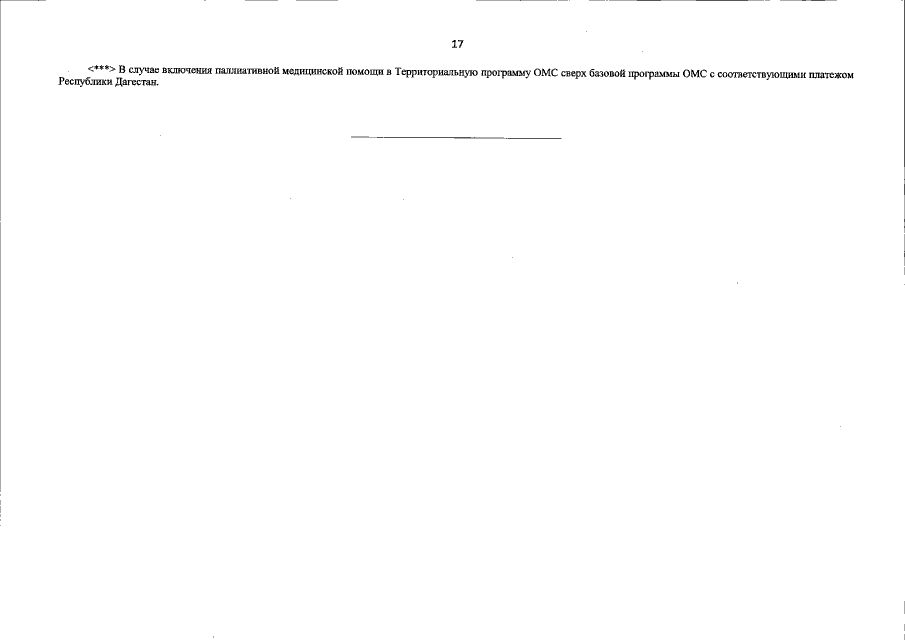 17

<***> В случае включения паллиативной медицинской помощи в Территориальную программу ОМС сверх базовой программы ОМС с соответствующими платежом Республики Дагестан.